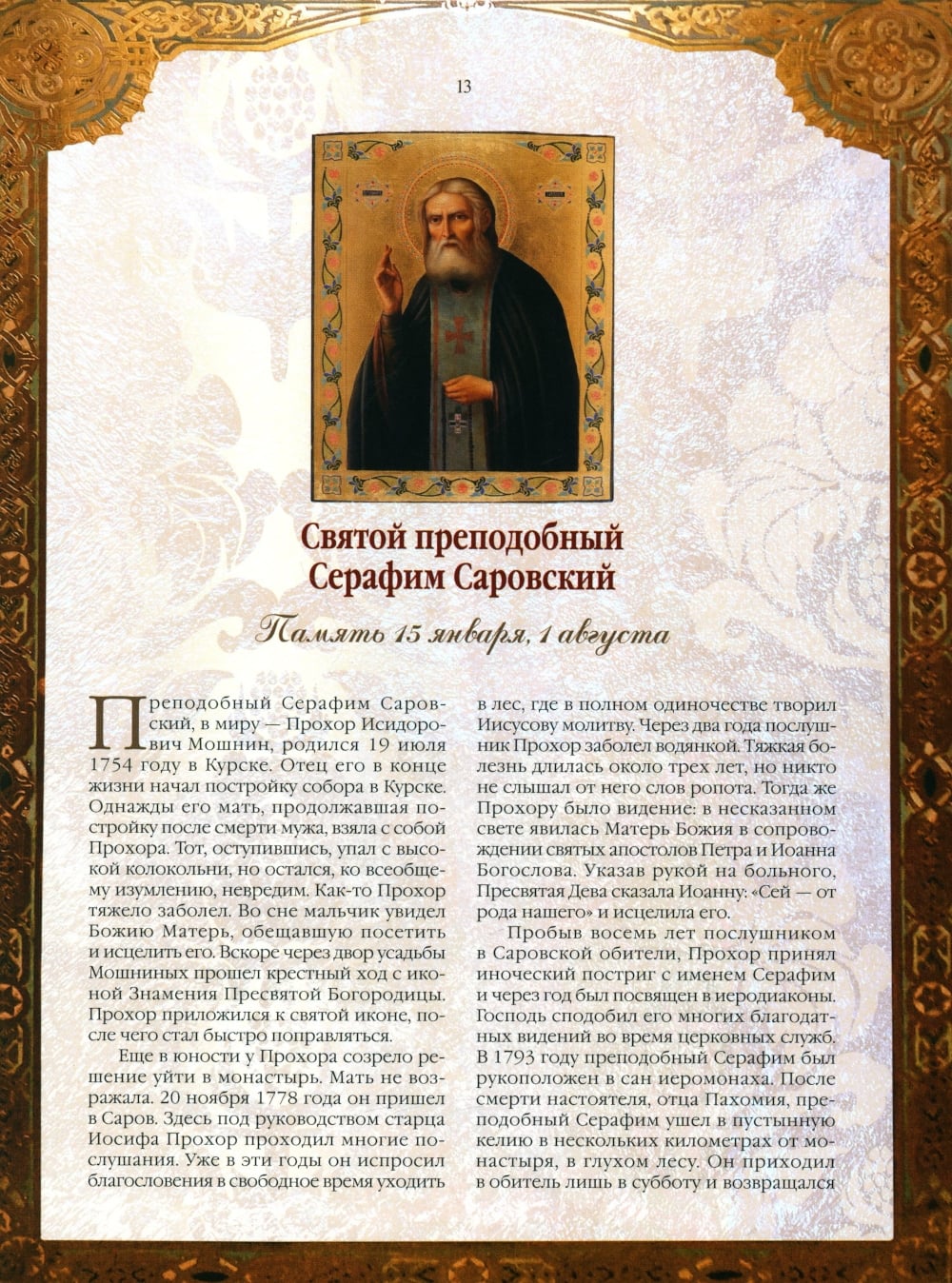 13

Святой преподобный Серафим Саровский

Память 15 января, 1 августа

Преподобный Серафим Саровский, в миру — Прохор Исидорович Мошнин, родился 19 июля 1754 году в Курске. Отец его в конце жизни начал постройку собора в Курске. Однажды его мать, продолжавшая постройку после смерти мужа, взяла с собой Прохора. Тот, оступившись, упал с высокой колокольни, но остался, ко всеобщему изумлению, невредим. Как-то Прохор тяжело заболел. Во сне мальчик увидел Божию Матерь, обещавшую посетить и исцелить его. Вскоре через двор усадьбы Мошниных прошел крестный ход с иконой Знамения Пресвятой Богородицы. Прохор приложился к святой иконе, после чего стал быстро поправляться.

Еще в юности у Прохора созрело решение уйти в монастырь. Мать не возражала. 20 ноября 1778 года он пришел в Саров. Здесь под руководством старца Иосифа Прохор проходил многие послушания. Уже в эти годы он испросил благословения в свободное время уходить в лес, где в полном одиночестве творил Иисусову молитву. Через два года послушник Прохор заболел водянкой. Тяжкая болезнь длилась около трех лет, но никто не слышал от него слов ропота. Тогда же Прохору было видение: в несказанном свете явилась Матерь Божия в сопровождении святых апостолов Петра и Иоанна Богослова. Указав рукой на больного, Пресвятая Дева сказала Иоанну: «Сей — от рода нашего» и исцелила его.

Пробыв восемь лет послушником в Саровской обители, Прохор принял иноческий постриг с именем Серафим и через год был посвящен в иеродиаконы. Господь сподобил его многих благодатных видений во время церковных служб. В 1793 году преподобный Серафим был рукоположен в сан иеромонаха. После смерти настоятеля, отца Пахомия, преподобный Серафим ушел в пустынную келию в нескольких километрах от монастыря, в глухом лесу. Он приходил в обитель лишь в субботу и возвращался